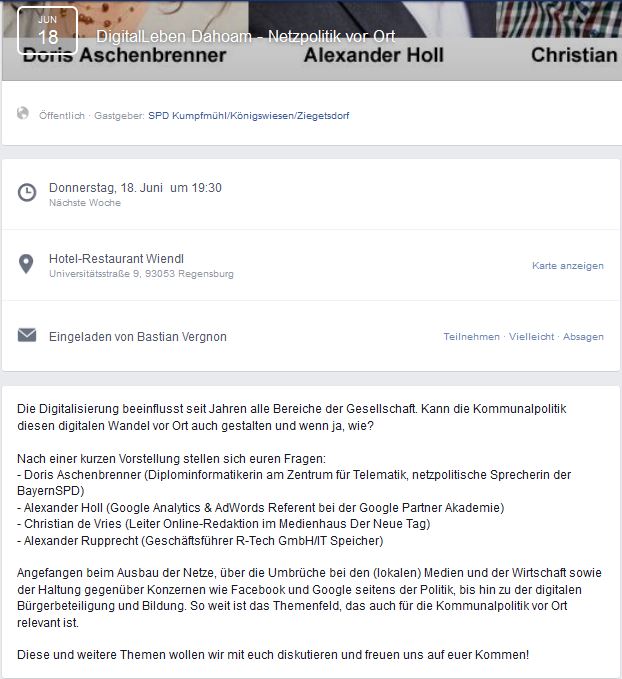 JUN
18
DigitalLeben Dahoam - Netzpolitik vor Ort
Doris Aschenbrenner Alexander Holl Christian

Öffentlich · Gastgeber: SPD Kumpfmühl/Königswiesen/Ziegetsdorf

Donnerstag, 18. Juni um 19:30
Nächste Woche

Hotel-Restaurant Wiendl
Universitätsstraße 9, 93053 Regensburg
Karte anzeigen

Eingeladen von Bastian Vergnon
Teilnehmen · Vielleicht · Absagen

Die Digitalisierung beeinflusst seit Jahren alle Bereiche der Gesellschaft. Kann die Kommunalpolitik diesen digitalen Wandel vor Ort auch gestalten und wenn ja, wie?

Nach einer kurzen Vorstellung stellen sich euren Fragen:
- Doris Aschenbrenner (Diplominformatikerin am Zentrum für Telematik, netzpolitische Sprecherin der BayernSPD)
- Alexander Holl (Google Analytics & AdWords Referent bei der Google Partner Akademie)
- Christian de Vries (Leiter Online-Redaktion im Medienhaus Der Neue Tag)
- Alexander Rupprecht (Geschäftsführer R-Tech GmbH/IT Speicher)

Angefangen beim Ausbau der Netze, über die Umbrüche bei den (lokalen) Medien und der Wirtschaft sowie der Haltung gegenüber Konzernen wie Facebook und Google seitens der Politik, bis hin zu der digitalen Bürgerbeteiligung und Bildung. So weit ist das Themenfeld, das auch für die Kommunalpolitik vor Ort relevant ist.

Diese und weitere Themen wollen wir mit euch diskutieren und freuen uns auf euer Kommen!